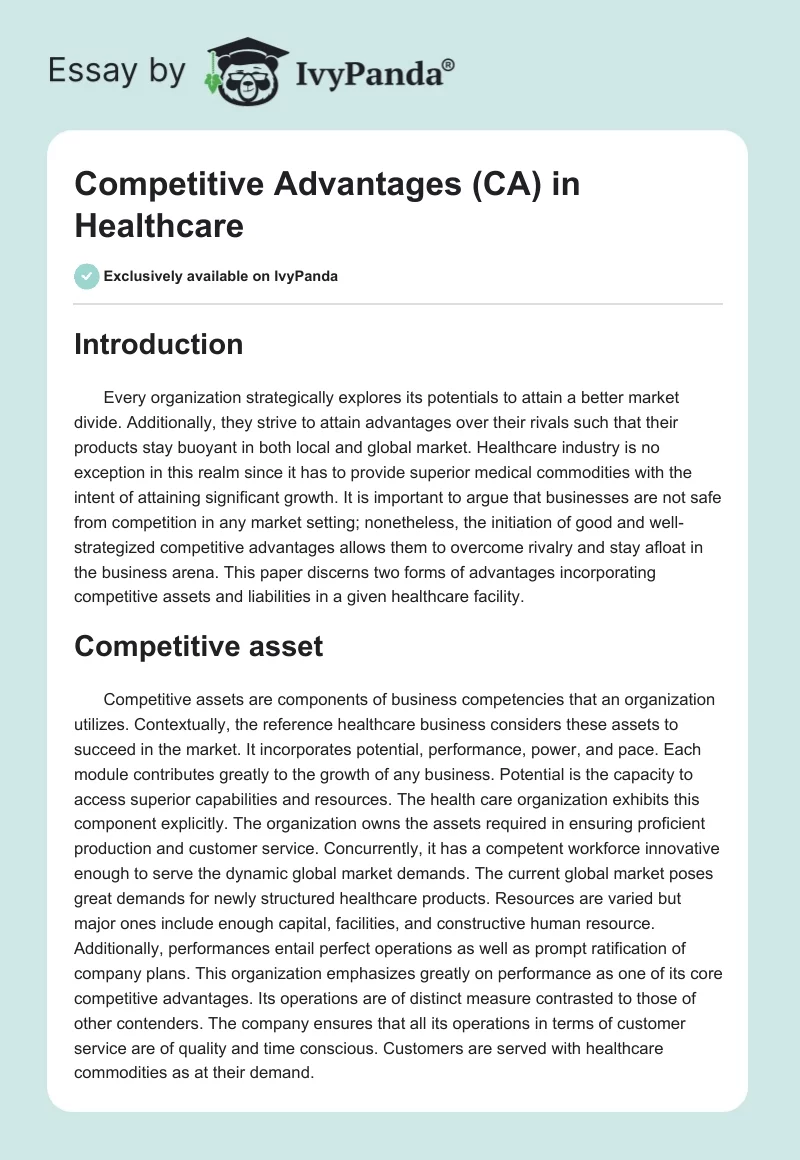 Essay by IvyPanda®

Competitive Advantages (CA) in Healthcare

Exclusively available on IvyPanda

Introduction

Every organization strategically explores its potentials to attain a better market divide. Additionally, they strive to attain advantages over their rivals such that their products stay buoyant in both local and global market. Healthcare industry is no exception in this realm since it has to provide superior medical commodities with the intent of attaining significant growth. It is important to argue that businesses are not safe from competition in any market setting; nonetheless, the initiation of good and well-strategized competitive advantages allows them to overcome rivalry and stay afloat in the business arena. This paper discerns two forms of advantages incorporating competitive assets and liabilities in a given healthcare facility.

Competitive asset

Competitive assets are components of business competencies that an organization utilizes. Contextually, the reference healthcare business considers these assets to succeed in the market. It incorporates potential, performance, power, and pace. Each module contributes greatly to the growth of any business. Potential is the capacity to access superior capabilities and resources. The health care organization exhibits this component explicitly. The organization owns the assets required in ensuring proficient production and customer service. Concurrently, it has a competent workforce innovative enough to serve the dynamic global market demands. The current global market poses great demands for newly structured healthcare products. Resources are varied but major ones include enough capital, facilities, and constructive human resource. Additionally, performances entail perfect operations as well as prompt ratification of company plans. This organization emphasizes greatly on performance as one of its core competitive advantages. Its operations are of distinct measure contrasted to those of other contenders. The company ensures that all its operations in terms of customer service are of quality and time conscious. Customers are served with healthcare commodities as at their demand.